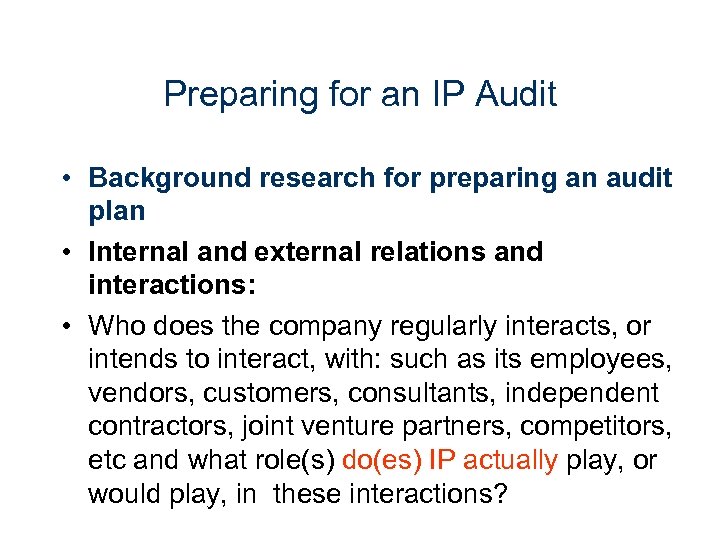 Preparing for an IP Audit

• Background research for preparing an audit plan

• Internal and external relations and interactions:

• Who does the company regularly interacts, or intends to interact, with: such as its employees, vendors, customers, consultants, independent contractors, joint venture partners, competitors, etc and what role(s) do(es) IP actually play, or would play, in these interactions?